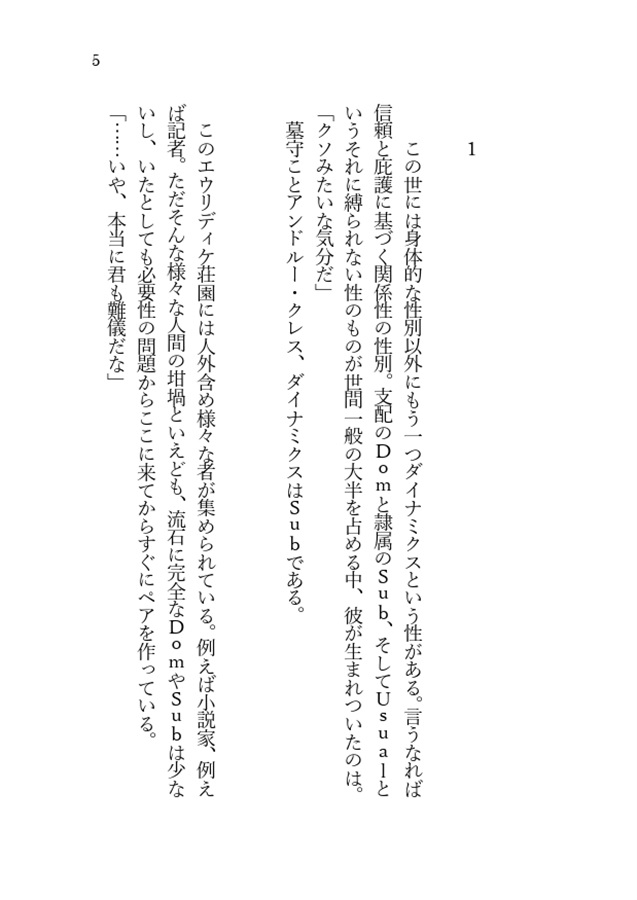 5

1

この世には身体的な性別以外にもう一つダイナミクスという性がある。言うなれば信頼と庇護に基づく関係性の性別。支配のＤｏｍと隷属のＳｕｂ、そしてＵｓｕａｌというそれに縛られない性のものが世間一般の大半を占める中、彼が生まれついたのは。

「クソみたいな気分だ」

墓守ことアンドルー・クレス、ダイナミクスはＳｕｂである。

このエウリディケ荘園には人外含め様々な者が集められている。例えば小説家、例えば記者。ただそんな様々な人間の坩堝といえども、流石に完全なＤｏｍやＳｕｂは少ないし、いたとしても必要性の問題からここに来てからすぐにペアを作っている。

「……いや、本当に君も難儀だな」